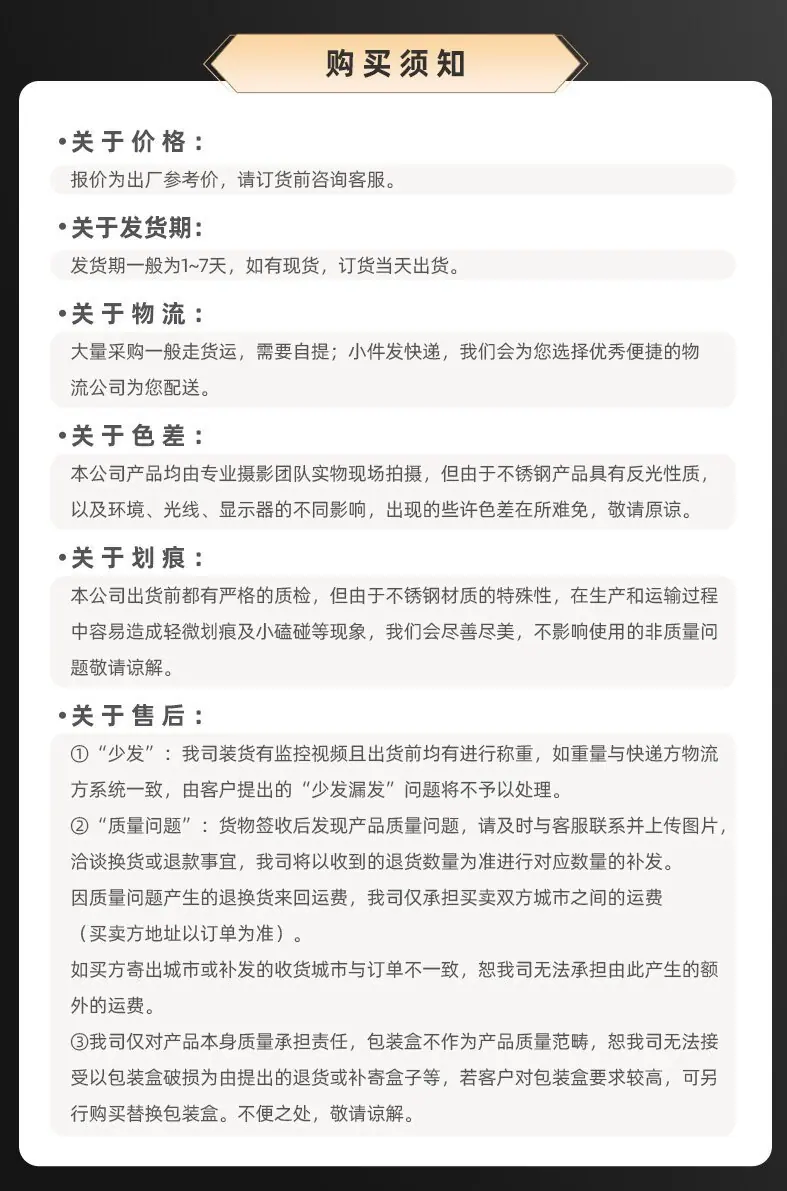 购买须知

•关于价格：

报价为出厂参考价，请订货前咨询客服。

•关于发货期：

发货期一般为1~7天，如有现货，订货当天出货。

•关于物流：

大量采购一般走货运，需要自提；小件发快递，我们会为您选择优秀便捷的物流公司为您配送。

•关于色差：

本公司产品均由专业摄影团队实物现场拍摄，但由于不锈钢产品具有反光性质，以及环境、光线、显示器的不同影响，出现的些许色差在所难免，敬请原谅。

•关于划痕：

本公司出货前都有严格的质检，但由于不锈钢材质的特殊性，在生产和运输过程中容易造成轻微划痕及小磕碰等现象，我们会尽善尽美，不影响使用的非质量问题敬请谅解。

•关于售后：

①“少发”：我司装货有监控视频且出货前均有进行称重，如重量与快递方物流方系统一致，由客户提出的“少发漏发”问题将不予以处理。

②“质量问题”：货物签收后发现产品质量问题，请及时与客服联系并上传图片，洽谈换货或退款事宜，我司将以收到的退货数量为准进行对应数量的补发。

因质量问题产生的退换货来回运费，我司仅承担买卖双方城市之间的运费（买卖方地址以订单为准）。

如买方寄出城市或补发的收货城市与订单不一致，恕我司无法承担由此产生的额外的运费。

③我司仅对产品本身质量承担责任，包装盒不作为产品质量范畴，恕我司无法接受以包装盒破损为由提出的退货或补寄盒子等，若客户对包装盒要求较高，可另行购买替换包装盒。不便之处，敬请谅解。